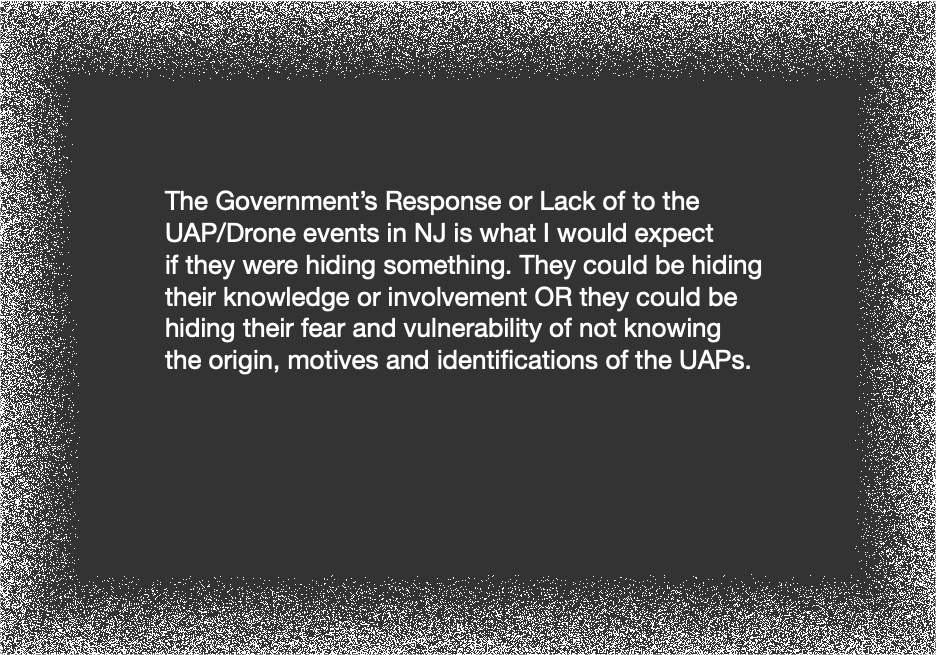 The Government's Response or Lack of to the UAP/Drone events in NJ is what I would expect if they were hiding something. They could be hiding their knowledge or involvement OR they could be hiding their fear and vulnerability of not knowing the origin, motives and identifications of the UAPs.